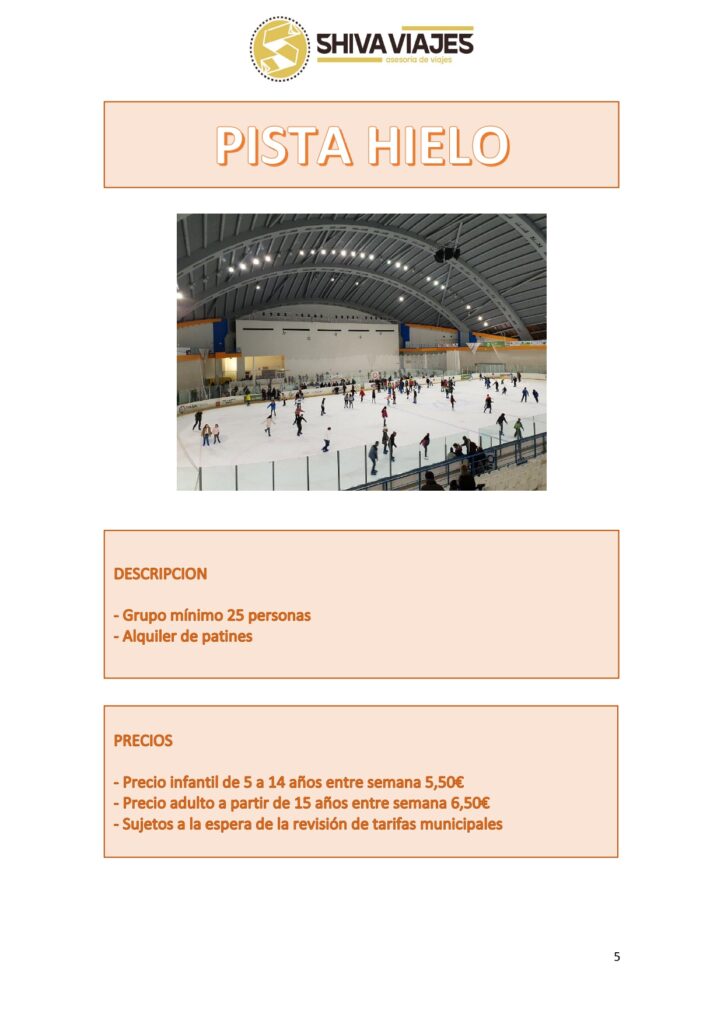 SHIVA VIAJES
asesoría de viajes

PISTA HIELO

DESCRIPCION

- Grupo mínimo 25 personas
- Alquiler de patines

PRECIOS

- Precio infantil de 5 a 14 años entre semana 5,50€
- Precio adulto a partir de 15 años entre semana 6,50€
- Sujetos a la espera de la revisión de tarifas municipales

5